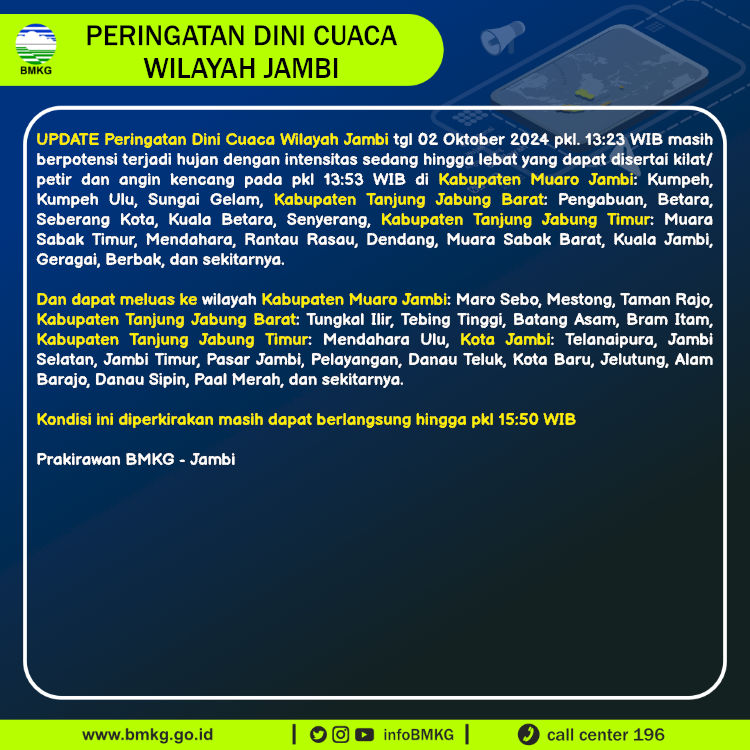 BMKG

PERINGATAN DINI CUACA WILAYAH JAMBI

UPDATE Peringatan Dini Cuaca Wilayah Jambi tgl 02 Oktober 2024 pkl. 13:23 WIB masih berpotensi terjadi hujan dengan intensitas sedang hingga lebat yang dapat disertai kilat/ petir dan angin kencang pada pkl 13:53 WIB di Kabupaten Muaro Jambi: Kumpeh, Kumpeh Ulu, Sungai Gelam, Kabupaten Tanjung Jabung Barat: Pengabuan, Betara, Seberang Kota, Kuala Betara, Senyerang, Kabupaten Tanjung Jabung Timur: Muara Sabak Timur, Mendahara, Rantau Rasau, Dendang, Muara Sabak Barat, Kuala Jambi, Geragai, Berbak, dan sekitarnya.

Dan dapat meluas ke wilayah Kabupaten Muaro Jambi: Maro Sebo, Mestong, Taman Rajo, Kabupaten Tanjung Jabung Barat: Tungkal Ilir, Tebing Tinggi, Batang Asam, Bram Itam, Kabupaten Tanjung Jabung Timur: Mendahara Ulu, Kota Jambi: Telanaipura, Jambi Selatan, Jambi Timur, Pasar Jambi, Pelayangan, Danau Teluk, Kota Baru, Jelutung, Alam Barajo, Danau Sipin, Paal Merah, dan sekitarnya.

Kondisi ini diperkirakan masih dapat berlangsung hingga pkl 15:50 WIB

Prakirawan BMKG - Jambi

www.bmkg.go.id | infoBMKG | call center 196